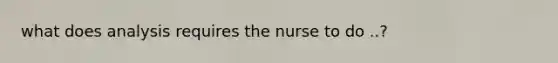 what does analysis requires the nurse to do ..?